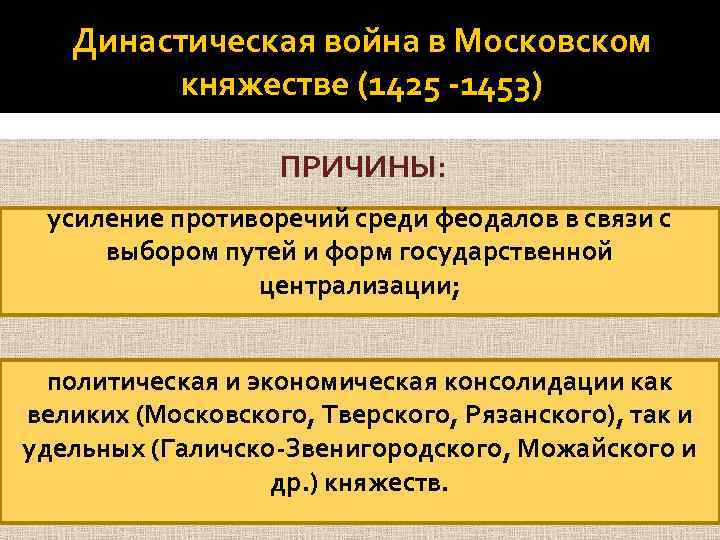 Династическая война в Московском княжестве (1425 -1453)

ПРИЧИНЫ:

усиление противоречий среди феодалов в связи с выбором путей и форм государственной централизации;

политическая и экономическая консолидации как великих (Московского, Тверского, Рязанского), так и удельных (Галичско-Звенигородского, Можайского и др.) княжеств.